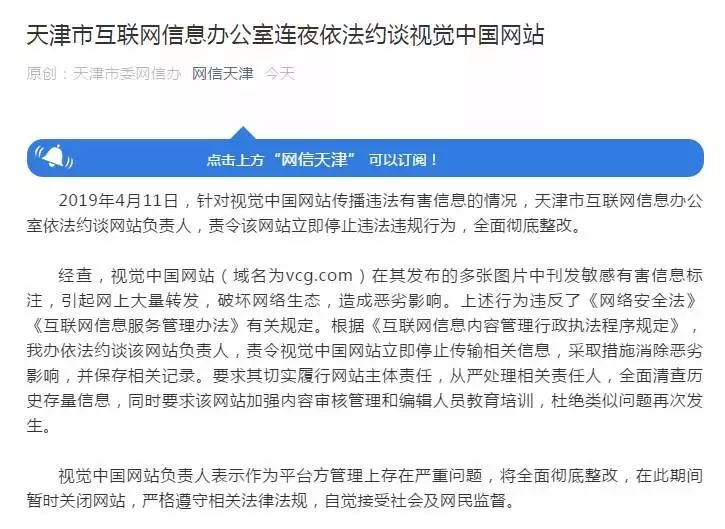 天津市互联网信息办公室连夜依法约谈视觉中国网站

原创：天津市委网信办 网信天津 今天

点击上方“网信天津” 可以订阅！

2019年4月11日，针对视觉中国网站传播违法有害信息的情况，天津市互联网信息办公室依法约谈网站负责人，责令该网站立即停止违法违规行为，全面彻底整改。

经查，视觉中国网站（域名为vcg.com）在其发布的多张图片中刊发敏感有害信息标注，引起网上大量转发，破坏网络生态，造成恶劣影响。上述行为违反了《网络安全法》《互联网信息服务管理办法》有关规定。根据《互联网信息内容管理行政执法程序规定》，我办依法约谈该网站负责人，责令视觉中国网站立即停止传输相关信息，采取措施消除恶劣影响，并保存相关记录。要求其切实履行网站主体责任，从严处理相关责任人，全面清查历史存量信息，同时要求该网站加强内容审核管理和编辑人员教育培训，杜绝类似问题再次发生。

视觉中国网站负责人表示作为平台方管理上存在严重问题，将全面彻底整改，在此期间暂时关闭网站，严格遵守相关法律法规，自觉接受社会及网民监督。